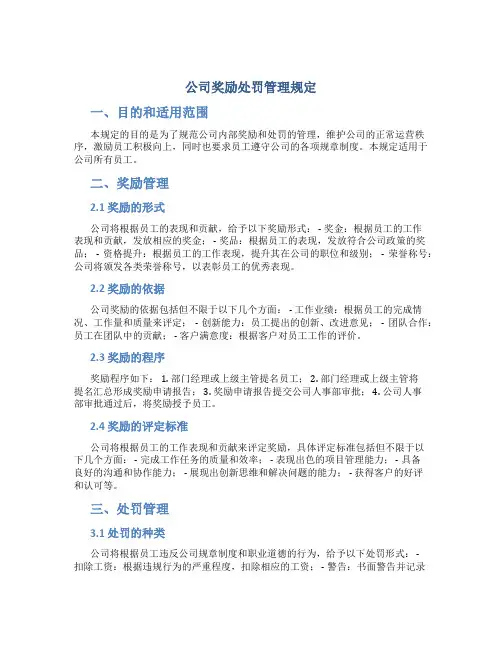 公司奖励处罚管理规定

一、目的和适用范围

本规定的目的是为了规范公司内部奖励和处罚的管理，维护公司的正常运营秩序，激励员工积极向上，同时也要求员工遵守公司的各项规章制度。本规定适用于公司所有员工。

二、奖励管理

2.1 奖励的形式

公司将根据员工的表现和贡献，给予以下奖励形式： - 奖金：根据员工的工作表现和贡献，发放相应的奖金； - 奖品：根据员工的表现，发放符合公司政策的奖品； - 资格提升：根据员工的工作表现，提升其在公司的职位和级别； - 荣誉称号：公司将颁发各类荣誉称号，以表彰员工的优秀表现。

2.2 奖励的依据

公司奖励的依据包括但不限于以下几个方面： - 工作业绩：根据员工的完成情况、工作量和质量来评定； - 创新能力：员工提出的创新、改进意见； - 团队合作：员工在团队中的贡献； - 客户满意度：根据客户对员工工作的评价。

2.3 奖励的程序

奖励程序如下： 1. 部门经理或上级主管提名员工； 2. 部门经理或上级主管将提名汇总形成奖励申请报告； 3. 奖励申请报告提交公司人事部审批； 4. 公司人事部审批通过后，将奖励授予员工。

2.4 奖励的评定标准

公司将根据员工的工作表现和贡献来评定奖励，具体评定标准包括但不限于以下几个方面： - 完成工作任务的质量和效率； - 表现出色的项目管理能力； - 具备良好的沟通和协作能力； - 展现出创新思维和解决问题的能力； - 获得客户的好评和认可等。

三、处罚管理

3.1 处罚的种类

公司将根据员工违反公司规章制度和职业道德的行为，给予以下处罚形式： - 扣除工资：根据违规行为的严重程度，扣除相应的工资； - 警告：书面警告并记录